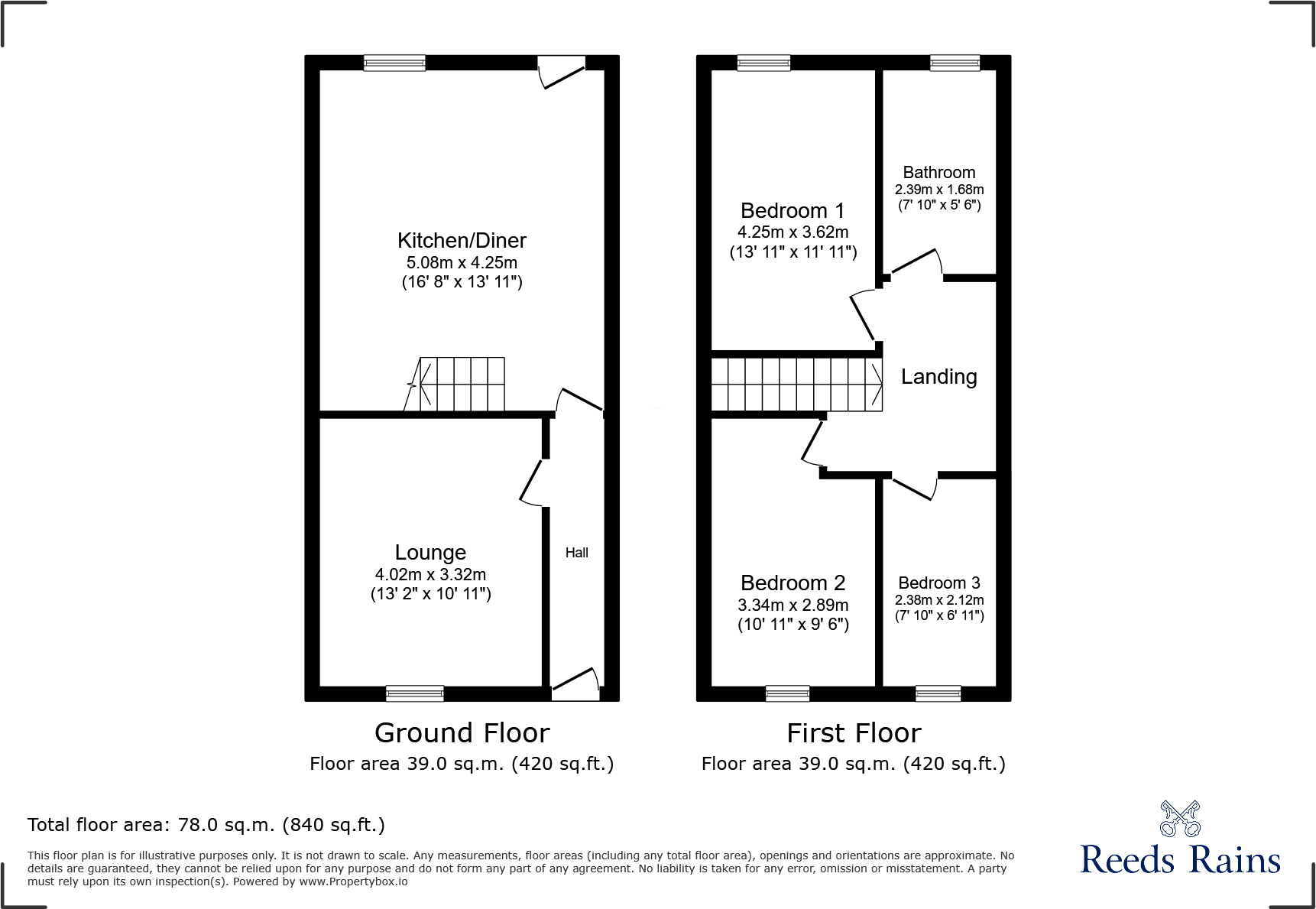 Kitchen/Diner
5.08m x 4.25m
(16' 8" x 13' 11")

Lounge
4.02m x 3.32m
(13' 2" x 10' 11")

Hall

Ground Floor
Floor area 39.0 sq.m. (420 sq.ft.)

Bedroom 1
4.25m x 3.62m
(13' 11" x 11' 11")

Bathroom
2.39m x 1.68m
(7' 10" x 5' 6")

Landing

Bedroom 2
3.34m x 2.89m
(10' 11" x 9' 6")

Bedroom 3
2.38m x 2.12m
(7' 10" x 6' 11")

First Floor
Floor area 39.0 sq.m. (420 sq.ft.)

Total floor area: 78.0 sq.m. (840 sq.ft.)

This floor plan is for illustrative purposes only. It is not drawn to scale. Any measurements, floor areas (including any total floor area), openings and orientations are approximate. No details are guaranteed, they cannot be relied upon for any purpose and do not form any part of any agreement. No liability is taken for any error, omission or misstatement. A party must rely upon its own inspection(s). Powered by www.Propertybox.io

Reeds Rains